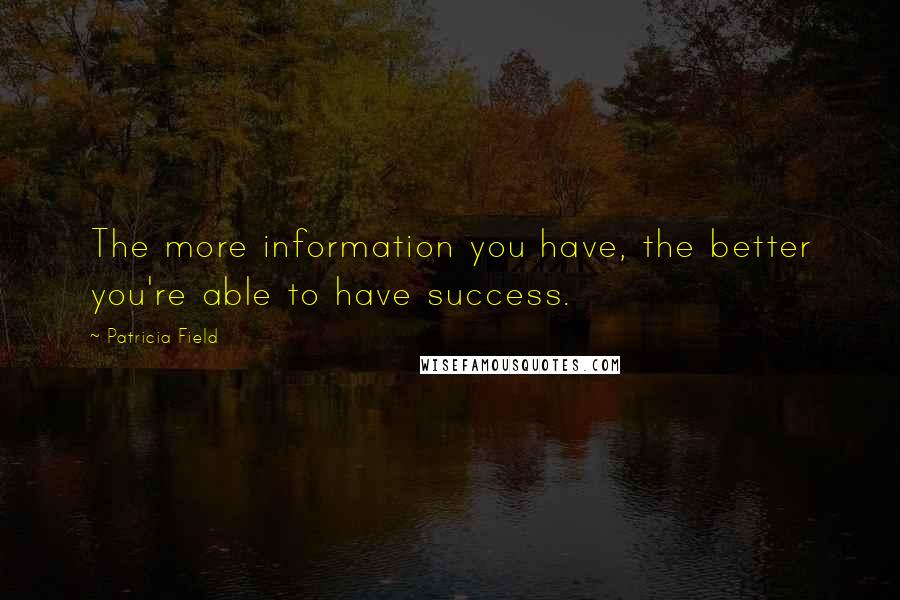 The more information you have, the better you're able to have success.

~ Patricia Field

WISEFAMOUSQUOTES.COM